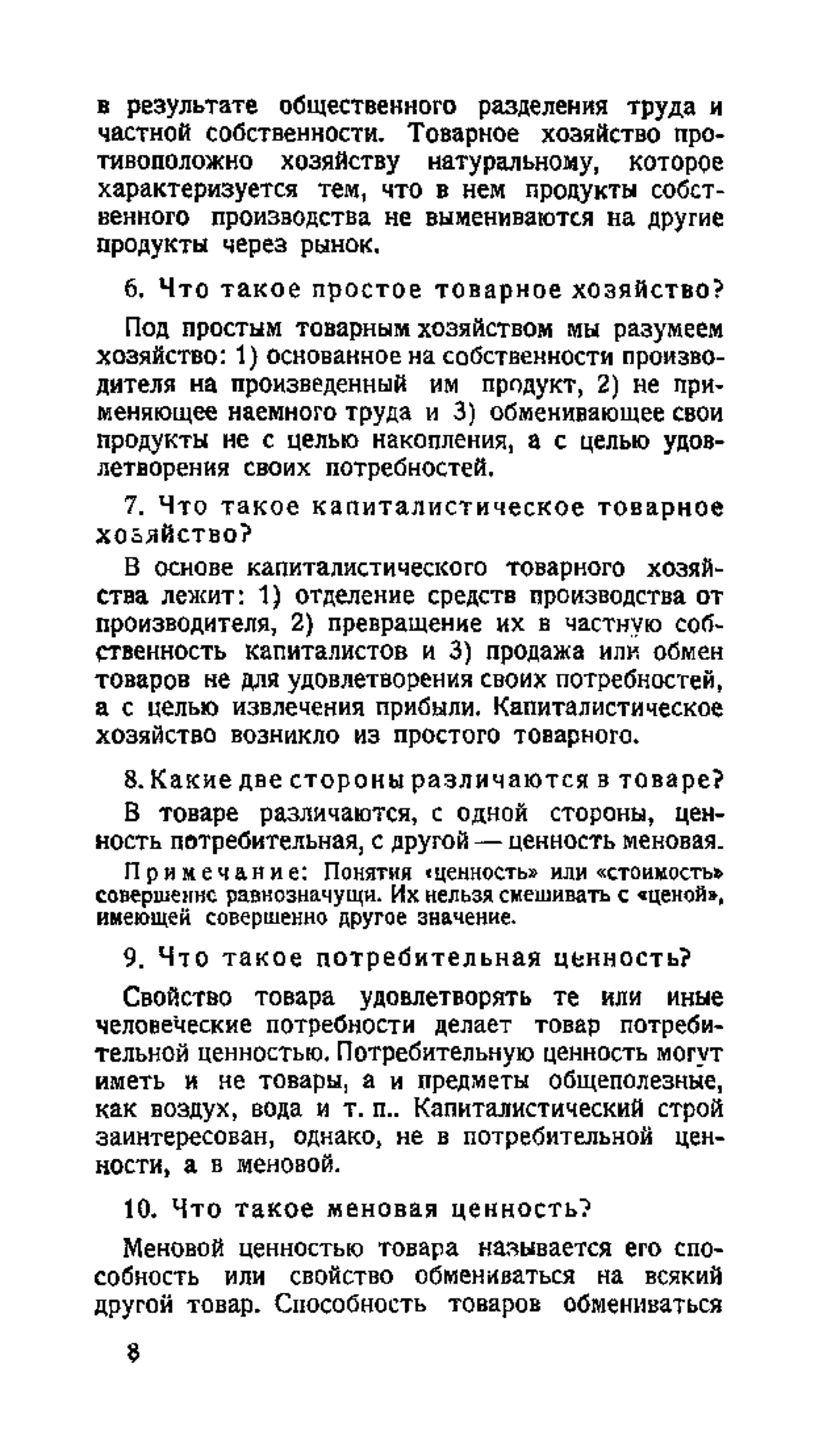 в результате общественного разделения труда и частной собственности. Товарное хозяйство противоположно хозяйству натуральному, которое характеризуется тем, что в нем продукты собственного производства не вымениваются на другие продукты через рынок.

6. Что такое простое товарное хозяйство?

Под простым товарным хозяйством мы разумеем хозяйство: 1) основанное на собственности производителя на произведенный им продукт, 2) не применяющее наемного труда и 3) обменивающее свои продукты не с целью накопления, а с целью удовлетворения своих потребностей.

7. Что такое капиталистическое товарное хозяйство?

В основе капиталистического товарного хозяйства лежит: 1) отделение средств производства от производителя, 2) превращение их в частную собственность капиталистов и 3) продажа или обмен товаров не для удовлетворения своих потребностей, а с целью извлечения прибыли. Капиталистическое хозяйство возникло из простого товарного.

8. Какие две стороны различаются в товаре?

В товаре различаются, с одной стороны, ценность потребительная, с другой — ценность меновая.

Примечание: Понятия «ценность» или «стоимость» совершенно равнозначущи. Их нельзя смешивать с «ценой», имеющей совершенно другое значение.

9. Что такое потребительная ценность?

Свойство товара удовлетворять те или иные человеческие потребности делает товар потребительной ценностью. Потребительную ценность могут иметь и не товары, а и предметы общеполезные, как воздух, вода и т. п.. Капиталистический строй заинтересован, однако, не в потребительной ценности, а в меновой.

10. Что такое меновая ценность?

Меновой ценностью товара называется его способность или свойство обмениваться на всякий другой товар. Способность товаров обмениваться

8